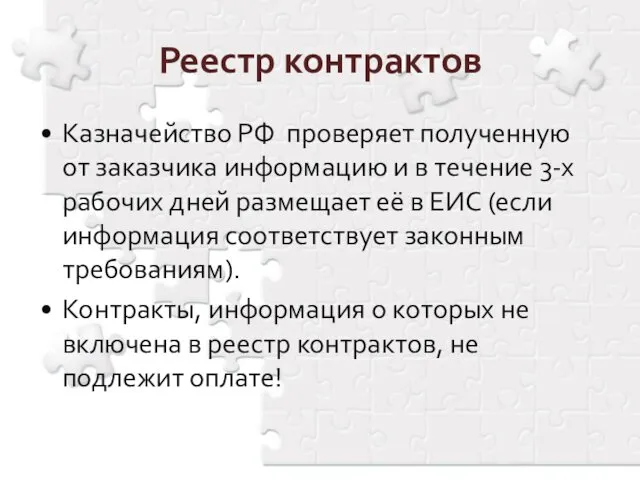 Реестр контрактов

• Казначейство РФ проверяет полученную от заказчика информацию и в течение 3-х рабочих дней размещает её в ЕИС (если информация соответствует законным требованиям).

• Контракты, информация о которых не включена в реестр контрактов, не подлежит оплате!